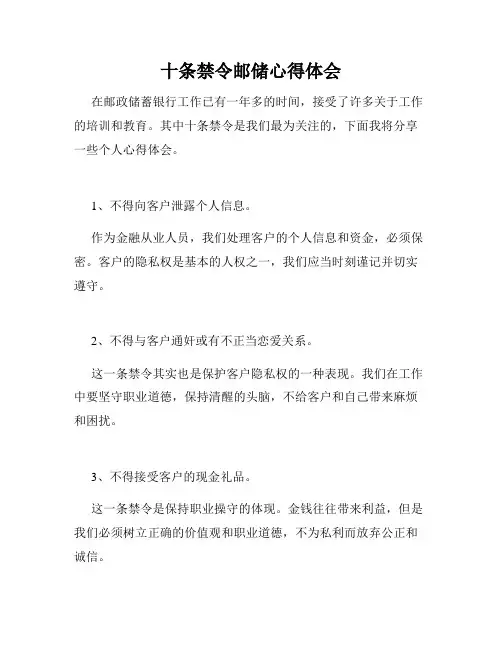 十条禁令邮储心得体会

在邮政储蓄银行工作已有一年多的时间，接受了许多关于工作的培训和教育。其中十条禁令是我们最为关注的，下面我将分享一些个人心得体会。

1、不得向客户泄露个人信息。

作为金融从业人员，我们处理客户的个人信息和资金，必须保密。客户的隐私权是基本的人权之一，我们应当时刻谨记并切实遵守。

2、不得与客户通奸或有不正当恋爱关系。

这一条禁令其实也是保护客户隐私权的一种表现。我们在工作中要坚守职业道德，保持清醒的头脑，不给客户和自己带来麻烦和困扰。

3、不得接受客户的现金礼品。

这一条禁令是保持职业操守的体现。金钱往往带来利益，但是我们必须树立正确的价值观和职业道德，不为私利而放弃公正和诚信。